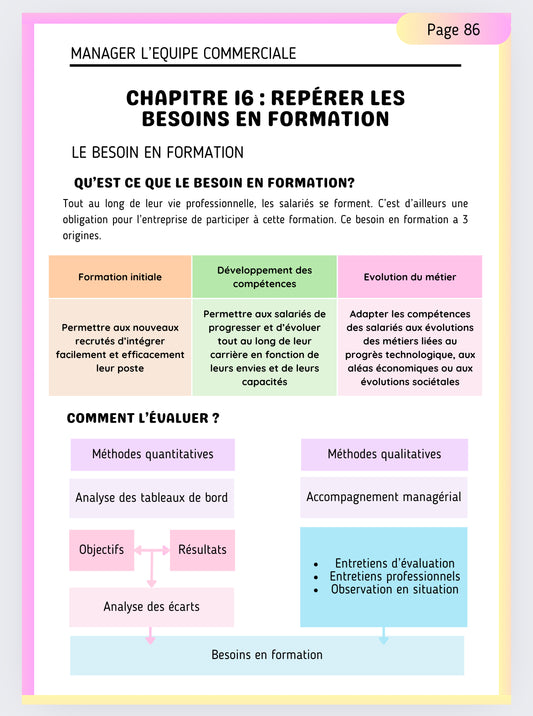 Page 86

MANAGER L'EQUIPE COMMERCIALE

CHAPITRE 16 : REPÉRER LES BESOINS EN FORMATION

LE BESOIN EN FORMATION

QU'EST CE QUE LE BESOIN EN FORMATION?

Tout au long de leur vie professionnelle, les salariés se forment. C'est d'ailleurs une obligation pour l'entreprise de participer à cette formation. Ce besoin en formation a 3 origines.

| Formation initiale | Développement des compétences | Evolution du métier |
|---|---|---|
| Permettre aux nouveaux recrutés d'intégrer facilement et efficacement leur poste | Permettre aux salariés de progresser et d'évoluer tout au long de leur carrière en fonction de leurs envies et de leurs capacités | Adapter les compétences des salariés aux évolutions des métiers liées au progrès technologique, aux aléas économiques ou aux évolutions sociétales |

COMMENT L'ÉVALUER ?

Méthodes quantitatives

Analyse des tableaux de bord

Objectifs

Résultats

Analyse des écarts

Méthodes qualitatives

Accompagnement managérial

• Entretiens d'évaluation
• Entretiens professionnels
• Observation en situation

Besoins en formation